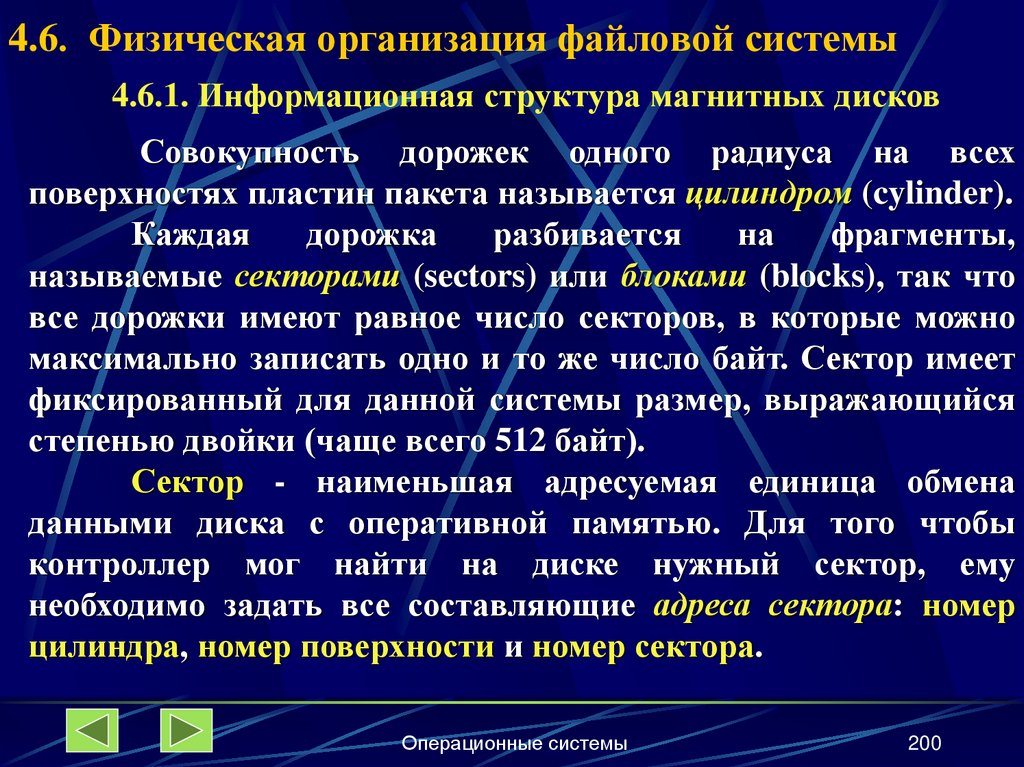 4.6. Физическая организация файловой системы

4.6.1. Информационная структура магнитных дисков

Совокупность дорожек одного радиуса на всех поверхностях пластин пакета называется цилиндром (cylinder).

Каждая дорожка разбивается на фрагменты, называемые секторами (sectors) или блоками (blocks), так что все дорожки имеют равное число секторов, в которые можно максимально записать одно и то же число байт. Сектор имеет фиксированный для данной системы размер, выражающийся степенью двойки (чаще всего 512 байт).

Сектор - наименьшая адресуемая единица обмена данными диска с оперативной памятью. Для того чтобы контроллер мог найти на диске нужный сектор, ему необходимо задать все составляющие адреса сектора: номер цилиндра, номер поверхности и номер сектора.

Операционные системы

200